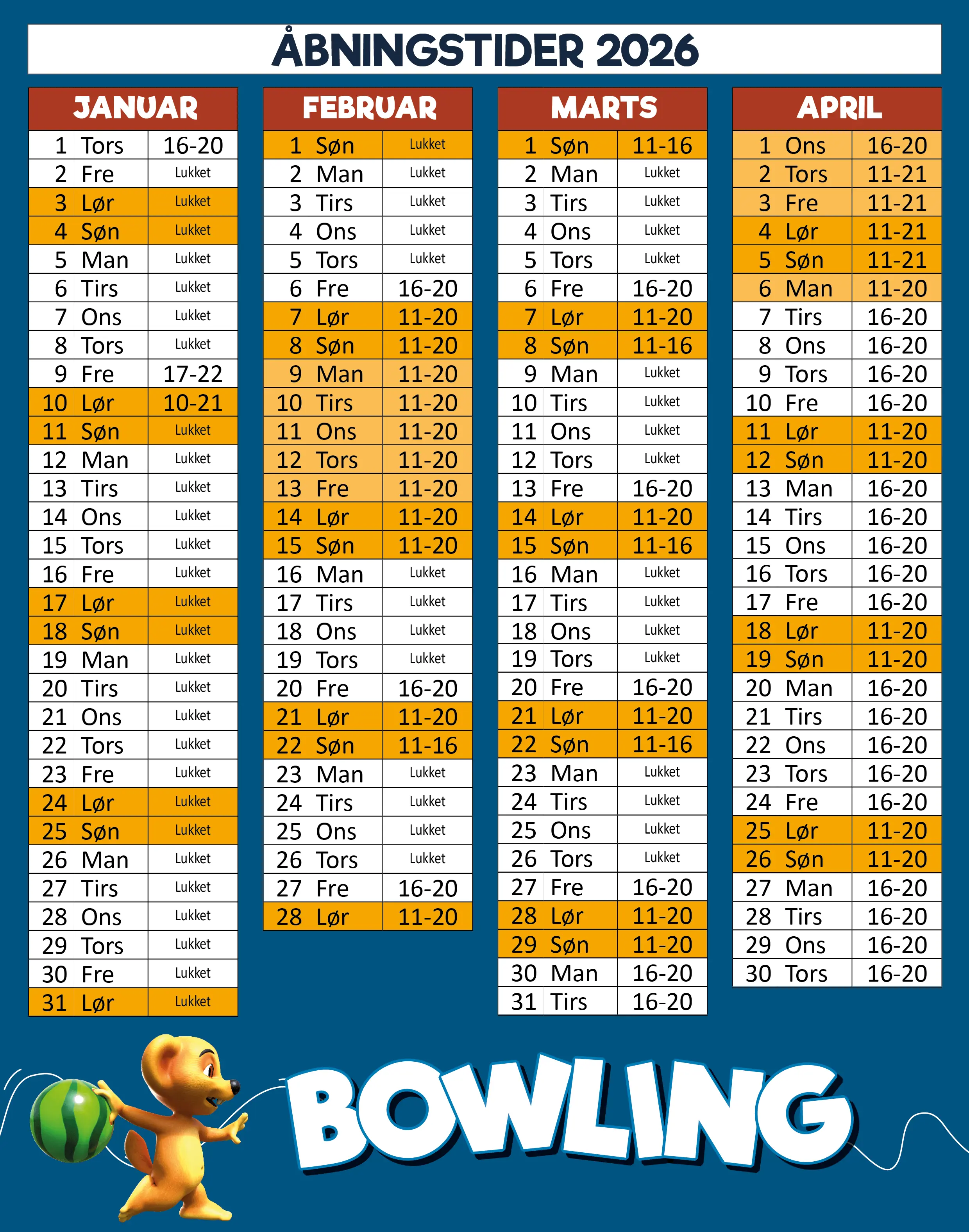 ÅBNINGSTIDER 2026

| JANUAR | | |
|---|---|---|
| 1 | Tors | 16-20 |
| 2 | Fre | Lukket |
| 3 | Lør | Lukket |
| 4 | Søn | Lukket |
| 5 | Man | Lukket |
| 6 | Tirs | Lukket |
| 7 | Ons | Lukket |
| 8 | Tors | Lukket |
| 9 | Fre | 17-22 |
| 10 | Lør | 10-21 |
| 11 | Søn | Lukket |
| 12 | Man | Lukket |
| 13 | Tirs | Lukket |
| 14 | Ons | Lukket |
| 15 | Tors | Lukket |
| 16 | Fre | Lukket |
| 17 | Lør | Lukket |
| 18 | Søn | Lukket |
| 19 | Man | Lukket |
| 20 | Tirs | Lukket |
| 21 | Ons | Lukket |
| 22 | Tors | Lukket |
| 23 | Fre | Lukket |
| 24 | Lør | Lukket |
| 25 | Søn | Lukket |
| 26 | Man | Lukket |
| 27 | Tirs | Lukket |
| 28 | Ons | Lukket |
| 29 | Tors | Lukket |
| 30 | Fre | Lukket |
| 31 | Lør | Lukket |

| FEBRUAR | | |
|---|---|---|
| 1 | Søn | Lukket |
| 2 | Man | Lukket |
| 3 | Tirs | Lukket |
| 4 | Ons | Lukket |
| 5 | Tors | Lukket |
| 6 | Fre | 16-20 |
| 7 | Lør | 11-20 |
| 8 | Søn | 11-20 |
| 9 | Man | 11-20 |
| 10 | Tirs | 11-20 |
| 11 | Ons | 11-20 |
| 12 | Tors | 11-20 |
| 13 | Fre | 11-20 |
| 14 | Lør | 11-20 |
| 15 | Søn | 11-20 |
| 16 | Man | Lukket |
| 17 | Tirs | Lukket |
| 18 | Ons | Lukket |
| 19 | Tors | Lukket |
| 20 | Fre | 16-20 |
| 21 | Lør | 11-20 |
| 22 | Søn | 11-16 |
| 23 | Man | Lukket |
| 24 | Tirs | Lukket |
| 25 | Ons | Lukket |
| 26 | Tors | Lukket |
| 27 | Fre | 16-20 |
| 28 | Lør | 11-20 |

| MARTS | | |
|---|---|---|
| 1 | Søn | 11-16 |
| 2 | Man | Lukket |
| 3 | Tirs | Lukket |
| 4 | Ons | Lukket |
| 5 | Tors | Lukket |
| 6 | Fre | 16-20 |
| 7 | Lør | 11-20 |
| 8 | Søn | 11-16 |
| 9 | Man | Lukket |
| 10 | Tirs | Lukket |
| 11 | Ons | Lukket |
| 12 | Tors | Lukket |
| 13 | Fre | 16-20 |
| 14 | Lør | 11-20 |
| 15 | Søn | 11-16 |
| 16 | Man | Lukket |
| 17 | Tirs | Lukket |
| 18 | Ons | Lukket |
| 19 | Tors | Lukket |
| 20 | Fre | 16-20 |
| 21 | Lør | 11-20 |
| 22 | Søn | 11-16 |
| 23 | Man | Lukket |
| 24 | Tirs | Lukket |
| 25 | Ons | Lukket |
| 26 | Tors | Lukket |
| 27 | Fre | 16-20 |
| 28 | Lør | 11-20 |
| 29 | Søn | 11-20 |
| 30 | Man | 16-20 |
| 31 | Tirs | 16-20 |

| APRIL | | |
|---|---|---|
| 1 | Ons | 16-20 |
| 2 | Tors | 11-21 |
| 3 | Fre | 11-21 |
| 4 | Lør | 11-21 |
| 5 | Søn | 11-21 |
| 6 | Man | 11-20 |
| 7 | Tirs | 16-20 |
| 8 | Ons | 16-20 |
| 9 | Tors | 16-20 |
| 10 | Fre | 16-20 |
| 11 | Lør | 11-20 |
| 12 | Søn | 11-20 |
| 13 | Man | 16-20 |
| 14 | Tirs | 16-20 |
| 15 | Ons | 16-20 |
| 16 | Tors | 16-20 |
| 17 | Fre | 16-20 |
| 18 | Lør | 11-20 |
| 19 | Søn | 11-20 |
| 20 | Man | 16-20 |
| 21 | Tirs | 16-20 |
| 22 | Ons | 16-20 |
| 23 | Tors | 16-20 |
| 24 | Fre | 16-20 |
| 25 | Lør | 11-20 |
| 26 | Søn | 11-20 |
| 27 | Man | 16-20 |
| 28 | Tirs | 16-20 |
| 29 | Ons | 16-20 |
| 30 | Tors | 16-20 |

BOWLING